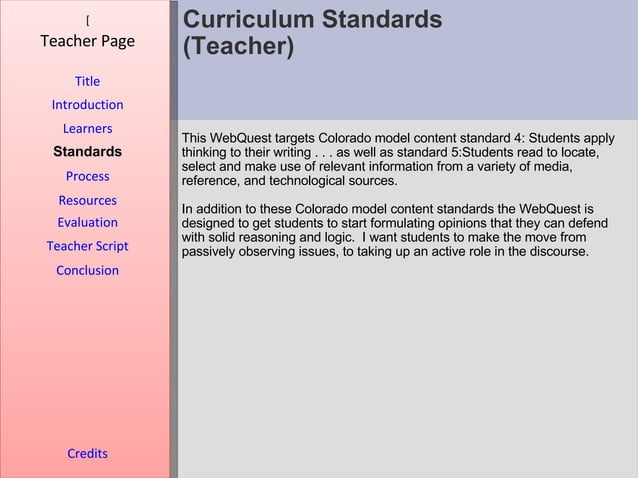 [
Teacher Page

Title
Introduction
Learners
Standards
Process
Resources
Evaluation
Teacher Script
Conclusion

Credits

Curriculum Standards (Teacher)

This WebQuest targets Colorado model content standard 4: Students apply thinking to their writing . . . as well as standard 5:Students read to locate, select and make use of relevant information from a variety of media, reference, and technological sources.

In addition to these Colorado model content standards the WebQuest is designed to get students to start formulating opinions that they can defend with solid reasoning and logic. I want students to make the move from passively observing issues, to taking up an active role in the discourse.